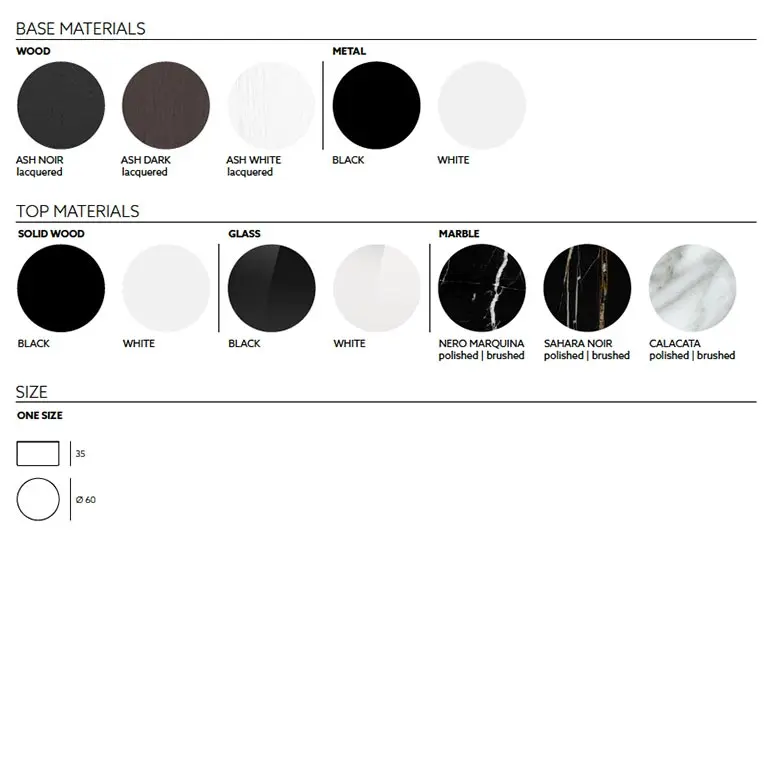 BASE MATERIALS

WOOD

ASH NOIR
lacquered

ASH DARK
lacquered

ASH WHITE
lacquered

METAL

BLACK

WHITE

TOP MATERIALS

SOLID WOOD

BLACK

WHITE

GLASS

BLACK

WHITE

MARBLE

NERO MARQUINA
polished | brushed

SAHARA NOIR
polished | brushed

CALACATA
polished | brushed

SIZE

ONE SIZE

35

Ø 60